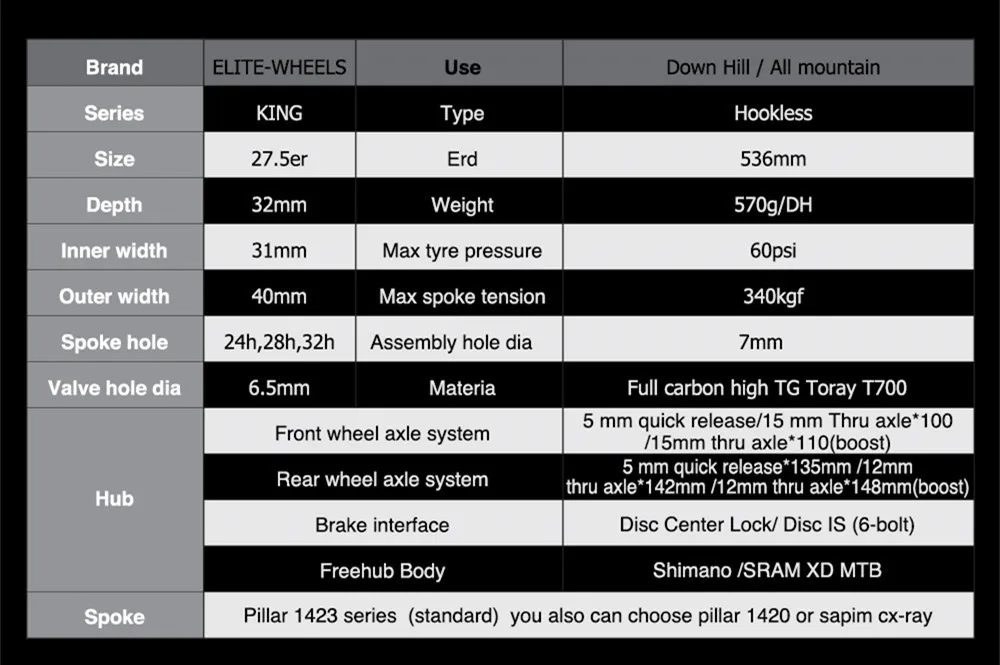 | Brand | ELITE-WHEELS | Use | Down Hill / All mountain |
|---|---|---|---|
| Series | KING | Type | Hookless |
| Size | 27.5er | Erd | 536mm |
| Depth | 32mm | Weight | 570g/DH |
| Inner width | 31mm | Max tyre pressure | 60psi |
| Outer width | 40mm | Max spoke tension | 340kgf |
| Spoke hole | 24h,28h,32h | Assembly hole dia | 7mm |
| Valve hole dia | 6.5mm | Materia | Full carbon high TG Toray T700 |
| Hub | Front wheel axle system | | 5 mm quick release/15 mm Thru axle*100 /15mm thru axle*110(boost) |
| | Rear wheel axle system | | 5 mm quick release*135mm /12mm thru axle*142mm /12mm thru axle*148mm(boost) |
| | Brake interface | | Disc Center Lock/ Disc IS (6-bolt) |
| | Freehub Body | | Shimano /SRAM XD MTB |
| Spoke | Pillar 1423 series (standard) you also can choose pillar 1420 or sapim cx-ray | | |